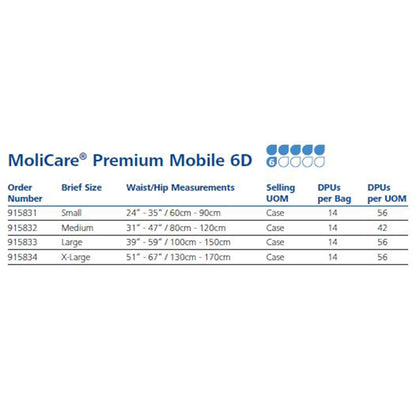 MoliCare® Premium Mobile 6D

6

| Order Number | Brief Size | Waist/Hip Measurements | Selling UOM | DPUs per Bag | DPUs per UOM |
|---|---|---|---|---|---|
| 915831 | Small | 24" - 35" / 60cm - 90cm | Case | 14 | 56 |
| 915832 | Medium | 31" - 47" / 80cm - 120cm | Case | 14 | 42 |
| 915833 | Large | 39" - 59" / 100cm - 150cm | Case | 14 | 56 |
| 915834 | X-Large | 51" - 67" / 130cm - 170cm | Case | 14 | 56 |